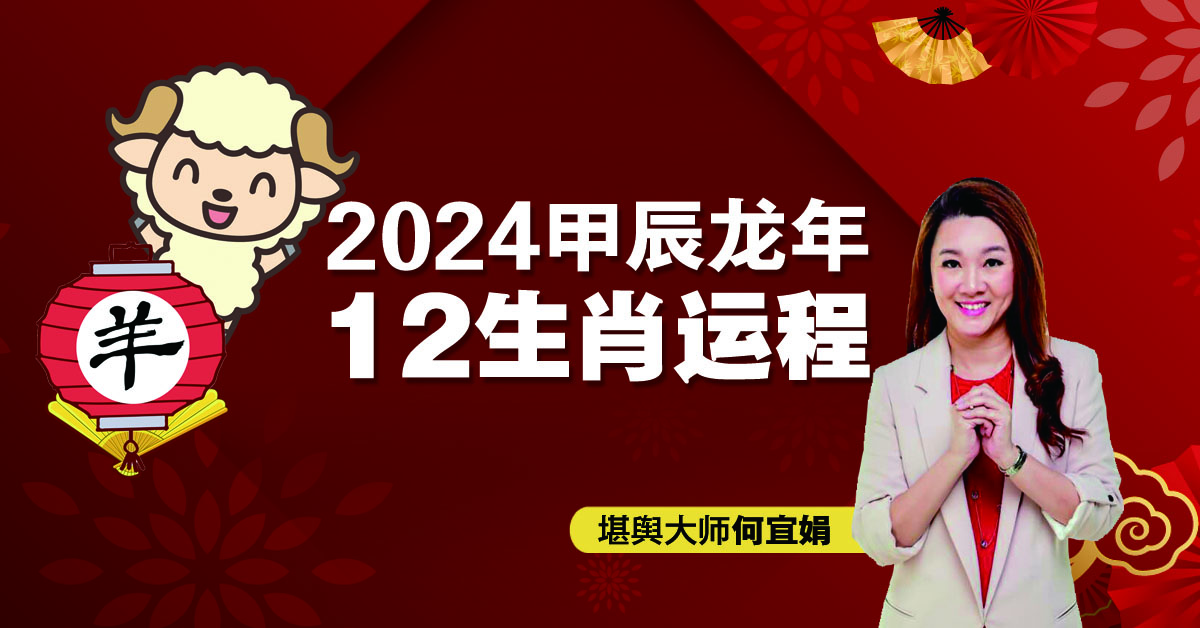 羊

2024甲辰龙年
12生肖运程

堪舆大师何宜娟